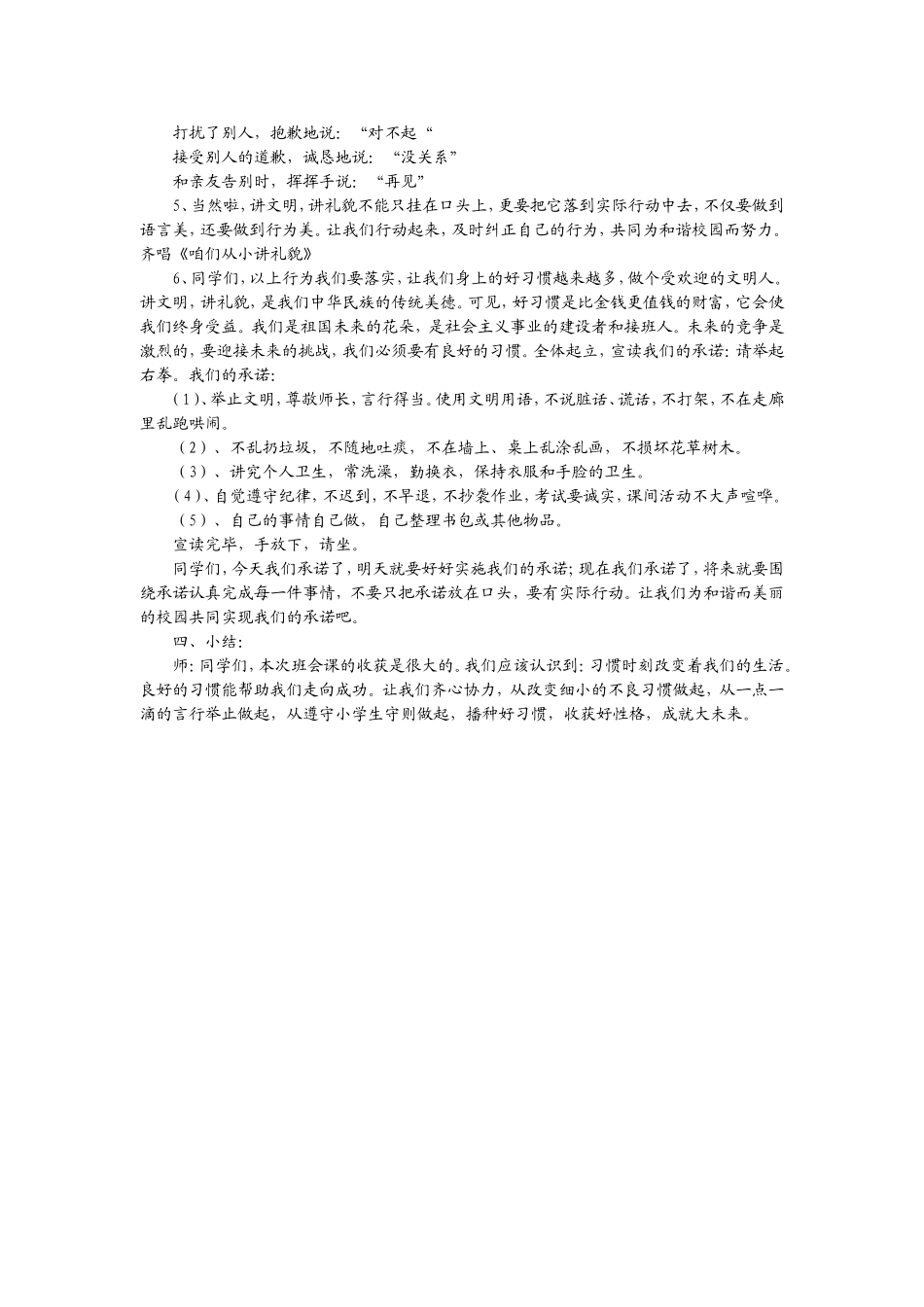 打扰了别人，抱歉地说：“对不起“
接受别人的道歉，诚恳地说：“没关系”
和亲友告别时，挥挥手说：“再见”
5、当然啦，讲文明，讲礼貌不能只挂在口头上，更要把它落到实际行动中去，不仅要做到语言美，还要做到行为美。让我们行动起来，及时纠正自己的行为，共同为和谐校园而努力。齐唱《咱们从小讲礼貌》

6、同学们，以上行为我们要落实，让我们身上的好习惯越来越多，做个受欢迎的文明人。讲文明，讲礼貌，是我们中华民族的传统美德。可见，好习惯是比金钱更值钱的财富，它会使我们终身受益。我们是祖国未来的花朵，是社会主义事业的建设者和接班人。未来的竞争是激烈的，要迎接未来的挑战，我们必须要有良好的习惯。全体起立，宣读我们的承诺：请举起右拳。我们的承诺：

（1）、举止文明，尊敬师长，言行得当。使用文明用语，不说脏话、谎话，不打架，不在走廊里乱跑哄闹。

（2）、不乱扔垃圾，不随地吐痰，不在墙上、桌上乱涂乱画，不损坏花草树木。

（3）、讲究个人卫生，常洗澡，勤换衣，保持衣服和手脸的卫生。

（4）、自觉遵守纪律，不迟到，不早退，不抄袭作业，考试要诚实，课间活动不大声喧哗。

（5）、自己的事情自己做，自己整理书包或其他物品。

宣读完毕，手放下，请坐。

同学们，今天我们承诺了，明天就要好好实施我们的承诺；现在我们承诺了，将来就要围绕承诺认真完成每一件事情，不要只把承诺放在口头，要有实际行动。让我们为和谐而美丽的校园共同实现我们的承诺吧。

四、小结：

师：同学们，本次班会课的收获是很大的。我们应该认识到：习惯时刻改变着我们的生活。良好的习惯能帮助我们走向成功。让我们齐心协力，从改变细小的不良习惯做起，从一点一滴的言行举止做起，从遵守小学生守则做起，播种好习惯，收获好性格，成就大未来。